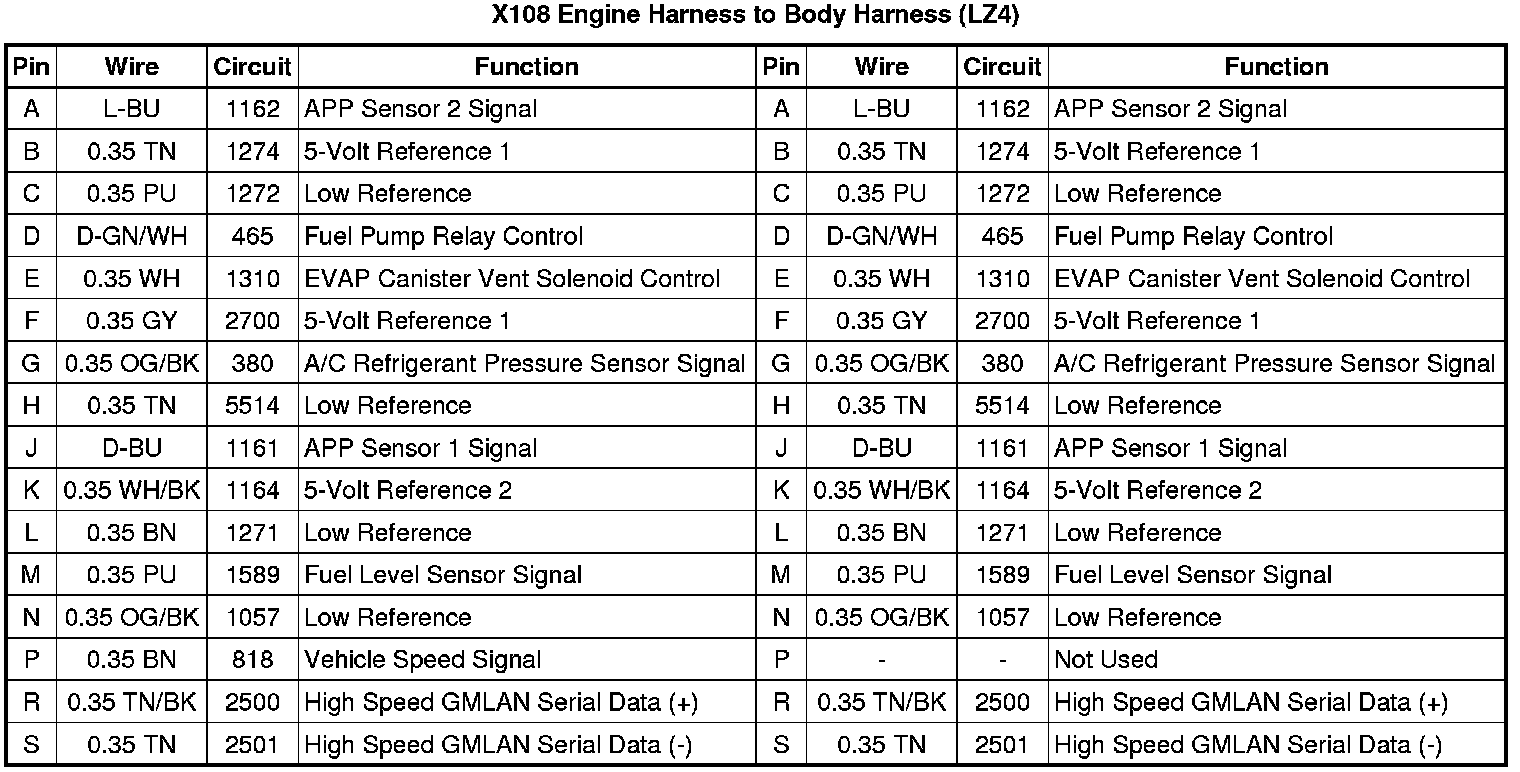 X108 Engine Harness to Body Harness (LZ4)

| Pin | Wire | Circuit | Function | Pin | Wire | Circuit | Function |
|---|---|---|---|---|---|---|---|
| A | L-BU | 1162 | APP Sensor 2 Signal | A | L-BU | 1162 | APP Sensor 2 Signal |
| B | 0.35 TN | 1274 | 5-Volt Reference 1 | B | 0.35 TN | 1274 | 5-Volt Reference 1 |
| C | 0.35 PU | 1272 | Low Reference | C | 0.35 PU | 1272 | Low Reference |
| D | D-GN/WH | 465 | Fuel Pump Relay Control | D | D-GN/WH | 465 | Fuel Pump Relay Control |
| E | 0.35 WH | 1310 | EVAP Canister Vent Solenoid Control | E | 0.35 WH | 1310 | EVAP Canister Vent Solenoid Control |
| F | 0.35 GY | 2700 | 5-Volt Reference 1 | F | 0.35 GY | 2700 | 5-Volt Reference 1 |
| G | 0.35 OG/BK | 380 | A/C Refrigerant Pressure Sensor Signal | G | 0.35 OG/BK | 380 | A/C Refrigerant Pressure Sensor Signal |
| H | 0.35 TN | 5514 | Low Reference | H | 0.35 TN | 5514 | Low Reference |
| J | D-BU | 1161 | APP Sensor 1 Signal | J | D-BU | 1161 | APP Sensor 1 Signal |
| K | 0.35 WH/BK | 1164 | 5-Volt Reference 2 | K | 0.35 WH/BK | 1164 | 5-Volt Reference 2 |
| L | 0.35 BN | 1271 | Low Reference | L | 0.35 BN | 1271 | Low Reference |
| M | 0.35 PU | 1589 | Fuel Level Sensor Signal | M | 0.35 PU | 1589 | Fuel Level Sensor Signal |
| N | 0.35 OG/BK | 1057 | Low Reference | N | 0.35 OG/BK | 1057 | Low Reference |
| P | 0.35 BN | 818 | Vehicle Speed Signal | P | - | - | Not Used |
| R | 0.35 TN/BK | 2500 | High Speed GMLAN Serial Data (+) | R | 0.35 TN/BK | 2500 | High Speed GMLAN Serial Data (+) |
| S | 0.35 TN | 2501 | High Speed GMLAN Serial Data (-) | S | 0.35 TN | 2501 | High Speed GMLAN Serial Data (-) |